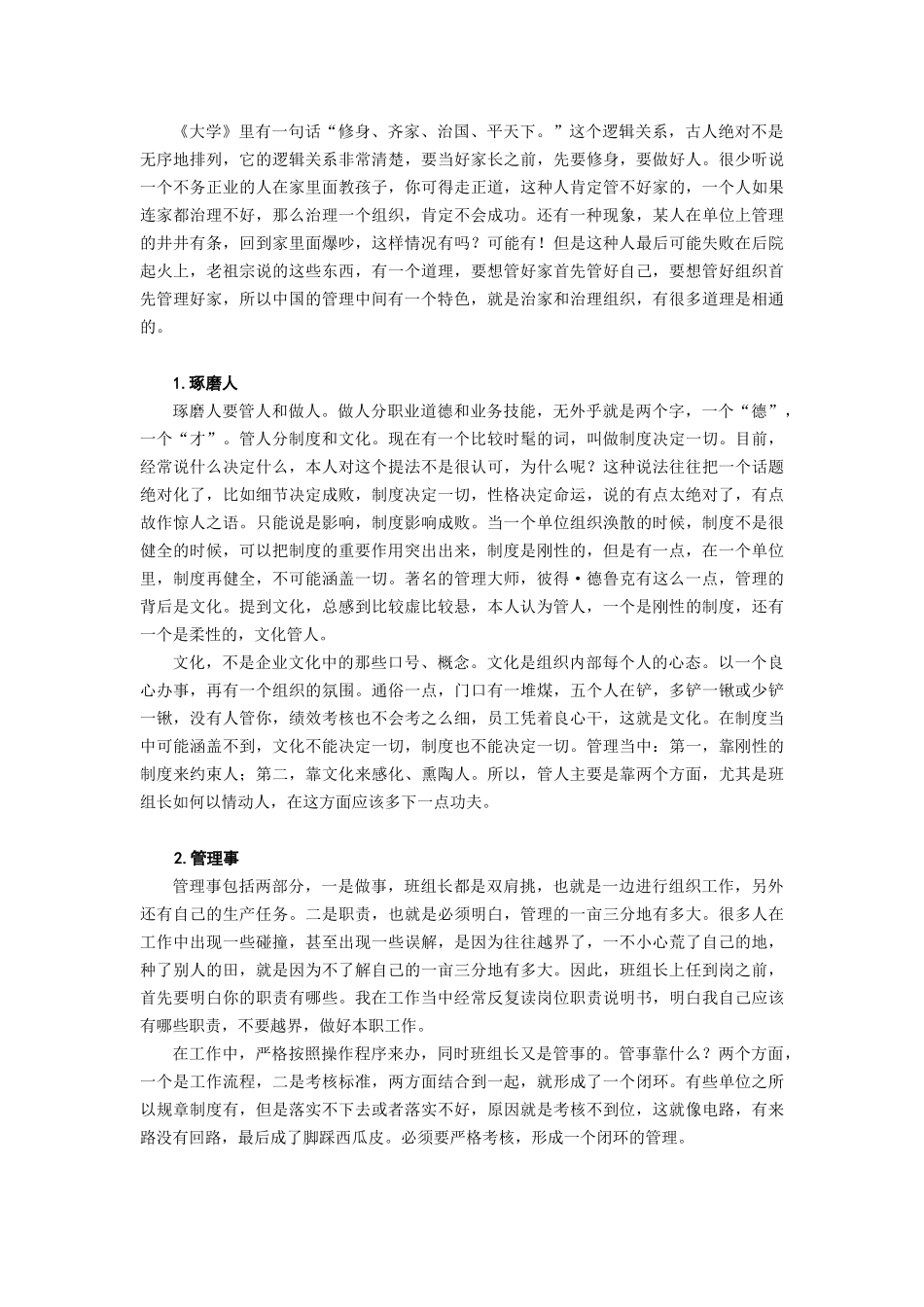 《大学》里有一句话“修身、齐家、治国、平天下。”这个逻辑关系，古人绝对不是无序地排列，它的逻辑关系非常清楚，要当好家长之前，先要修身，要做好人。很少听说一个不务正业的人在家里面教孩子，你可得走正道，这种人肯定管不好家的，一个人如果连家都治理不好，那么治理一个组织，肯定不会成功。还有一种现象，某人在单位上管理的井井有条，回到家里面爆吵，这样情况有吗？可能有！但是这种人最后可能失败在后院起火上，老祖宗说的这些东西，有一个道理，要想管好家首先管好自己，要想管好组织首先管理好家，所以中国的管理中间有一个特色，就是治家和治理组织，有很多道理是相通的。

1. 琢磨人

琢磨人要管人和做人。做人分职业道德和业务技能，无外乎就是两个字，一个“德”，一个“才”。管人分制度和文化。现在有一个比较时髦的词，叫做制度决定一切。目前，经常说什么决定什么，本人对这个提法不是很认可，为什么呢？这种说法往往把一个话题绝对化了，比如细节决定成败，制度决定一切，性格决定命运，说的有点太绝对了，有点故作惊人之语。只能说是影响，制度影响成败。当一个单位组织涣散的时候，制度不是很健全的时候，可以把制度的重要作用突出出来，制度是刚性的，但是有一点，在一个单位里，制度再健全，不可能涵盖一切。著名的管理大师，彼得·德鲁克有这么一点，管理的背后是文化。提到文化，总感到比较虚比较悬，本人认为管人，一个是刚性的制度，还有一个是柔性的，文化管人。

文化，不是企业文化中的那些口号、概念。文化是组织内部每个人的心态。以一个良心办事，再有一个组织的氛围。通俗一点，门口有一堆煤，五个人在铲，多铲一锹或少铲一锹，没有人管你，绩效考核也不会考之么细，员工凭着良心干，这就是文化。在制度当中可能涵盖不到，文化不能决定一切，制度也不能决定一切。管理当中：第一，靠刚性的制度来约束人；第二，靠文化来感化、熏陶人。所以，管人主要是靠两个方面，尤其是班组长如何以情动人，在这方面应该多下一点功夫。

2. 管理事

管理事包括两部分，一是做事，班组长都是双肩挑，也就是一边进行组织工作，另外还有自己的生产任务。二是职责，也就是必须明白，管理的一亩三分地有多大。很多人在工作中出现一些碰撞，甚至出现一些误解，是因为往往越界了，一不小心荒了自己的地，种了别人的田，就是因为不了解自己的一亩三分地有多大。因此，班组长上任到岗之前，首先要明白你的职责有哪些。我在工作当中经常反复读岗位职责说明书，明白我自己应该有哪些职责，不要越界，做好本职工作。

在工作中，严格按照操作程序来办，同时班组长又是管事的。管事靠什么？两个方面，一个是工作流程，二是考核标准，两方面结合到一起，就形成了一个闭环。有些单位之所以规章制度有，但是落实不下去或者落实不好，原因就是考核不到位，这就像电路，有来路没有回路，最后成了脚踩西瓜皮。必须要严格考核，形成一个闭环的管理。